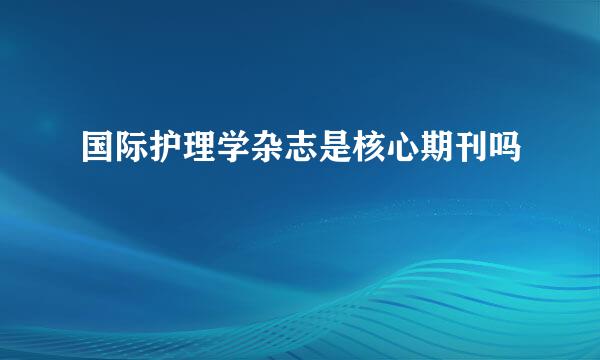 国际护理学杂志是核心期刊吗